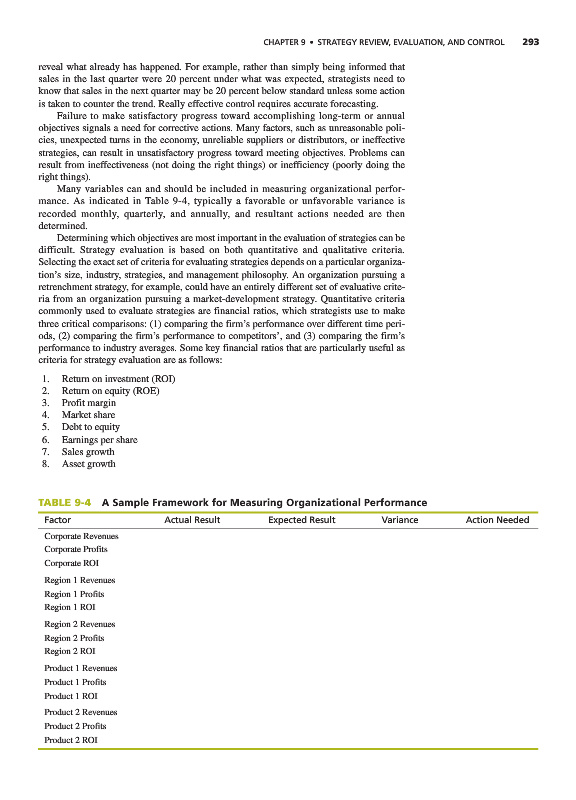 CHAPTER 9 • STRATEGY REVIEW, EVALUATION, AND CONTROL 293

reveal what already has happened. For example, rather than simply being informed that sales in the last quarter were 20 percent under what was expected, strategists need to know that sales in the next quarter may be 20 percent below standard unless some action is taken to counter the trend. Really effective control requires accurate forecasting.

Failure to make satisfactory progress toward accomplishing long-term or annual objectives signals a need for corrective actions. Many factors, such as unreasonable policies, unexpected turns in the economy, unreliable suppliers or distributors, or ineffective strategies, can result in unsatisfactory progress toward meeting objectives. Problems can result from ineffectiveness (not doing the right things) or inefficiency (poorly doing the right things).

Many variables can and should be included in measuring organizational performance. As indicated in Table 9-4, typically a favorable or unfavorable variance is recorded monthly, quarterly, and annually, and resultant actions needed are then determined.

Determining which objectives are most important in the evaluation of strategies can be difficult. Strategy evaluation is based on both quantitative and qualitative criteria. Selecting the exact set of criteria for evaluating strategies depends on a particular organization's size, industry, strategies, and management philosophy. An organization pursuing a retrenchment strategy, for example, could have an entirely different set of evaluative criteria from an organization pursuing a market-development strategy. Quantitative criteria commonly used to evaluate strategies are financial ratios, which strategists use to make three critical comparisons: (1) comparing the firm's performance over different time periods, (2) comparing the firm's performance to competitors', and (3) comparing the firm's performance to industry averages. Some key financial ratios that are particularly useful as criteria for strategy evaluation are as follows:

1. Return on investment (ROI)
2. Return on equity (ROE)
3. Profit margin
4. Market share
5. Debt to equity
6. Earnings per share
7. Sales growth
8. Asset growth

TABLE 9-4 A Sample Framework for Measuring Organizational Performance

| Factor | Actual Result | Expected Result | Variance | Action Needed |
|---|---|---|---|---|
| Corporate Revenues | | | | |
| Corporate Profits | | | | |
| Corporate ROI | | | | |
| Region 1 Revenues | | | | |
| Region 1 Profits | | | | |
| Region 1 ROI | | | | |
| Region 2 Revenues | | | | |
| Region 2 Profits | | | | |
| Region 2 ROI | | | | |
| Product 1 Revenues | | | | |
| Product 1 Profits | | | | |
| Product 1 ROI | | | | |
| Product 2 Revenues | | | | |
| Product 2 Profits | | | | |
| Product 2 ROI | | | | |